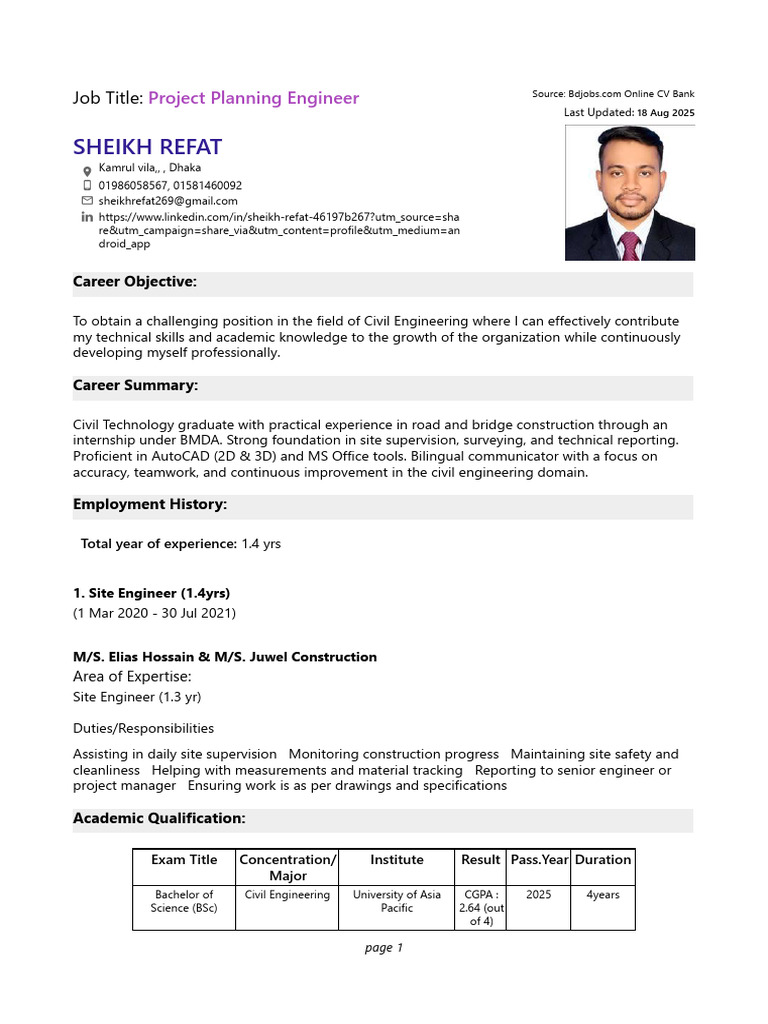 Job Title: Project Planning Engineer

Source: Bdjobs.com Online CV Bank
Last Updated: 18 Aug 2025

SHEIKH REFAT

Kamrul vila,, , Dhaka
01986058567, 01581460092
sheikhrefat269@gmail.com
https://www.linkedin.com/in/sheikh-refat-46197b267?utm_source=share&utm_campaign=share_via&utm_content=profile&utm_medium=android_app

Career Objective:

To obtain a challenging position in the field of Civil Engineering where I can effectively contribute my technical skills and academic knowledge to the growth of the organization while continuously developing myself professionally.

Career Summary:

Civil Technology graduate with practical experience in road and bridge construction through an internship under BMDA. Strong foundation in site supervision, surveying, and technical reporting. Proficient in AutoCAD (2D & 3D) and MS Office tools. Bilingual communicator with a focus on accuracy, teamwork, and continuous improvement in the civil engineering domain.

Employment History:

Total year of experience: 1.4 yrs

1. Site Engineer (1.4yrs)
(1 Mar 2020 - 30 Jul 2021)

M/S. Elias Hossain & M/S. Juwel Construction
Area of Expertise:
Site Engineer (1.3 yr)

Duties/Responsibilities

Assisting in daily site supervision Monitoring construction progress Maintaining site safety and cleanliness Helping with measurements and material tracking Reporting to senior engineer or project manager Ensuring work is as per drawings and specifications

Academic Qualification:

| Exam Title | Concentration/ Major | Institute | Result | Pass.Year | Duration |
|---|---|---|---|---|---|
| Bachelor of Science (BSc) | Civil Engineering | University of Asia Pacific | CGPA : 2.64 (out of 4) | 2025 | 4years |

page 1